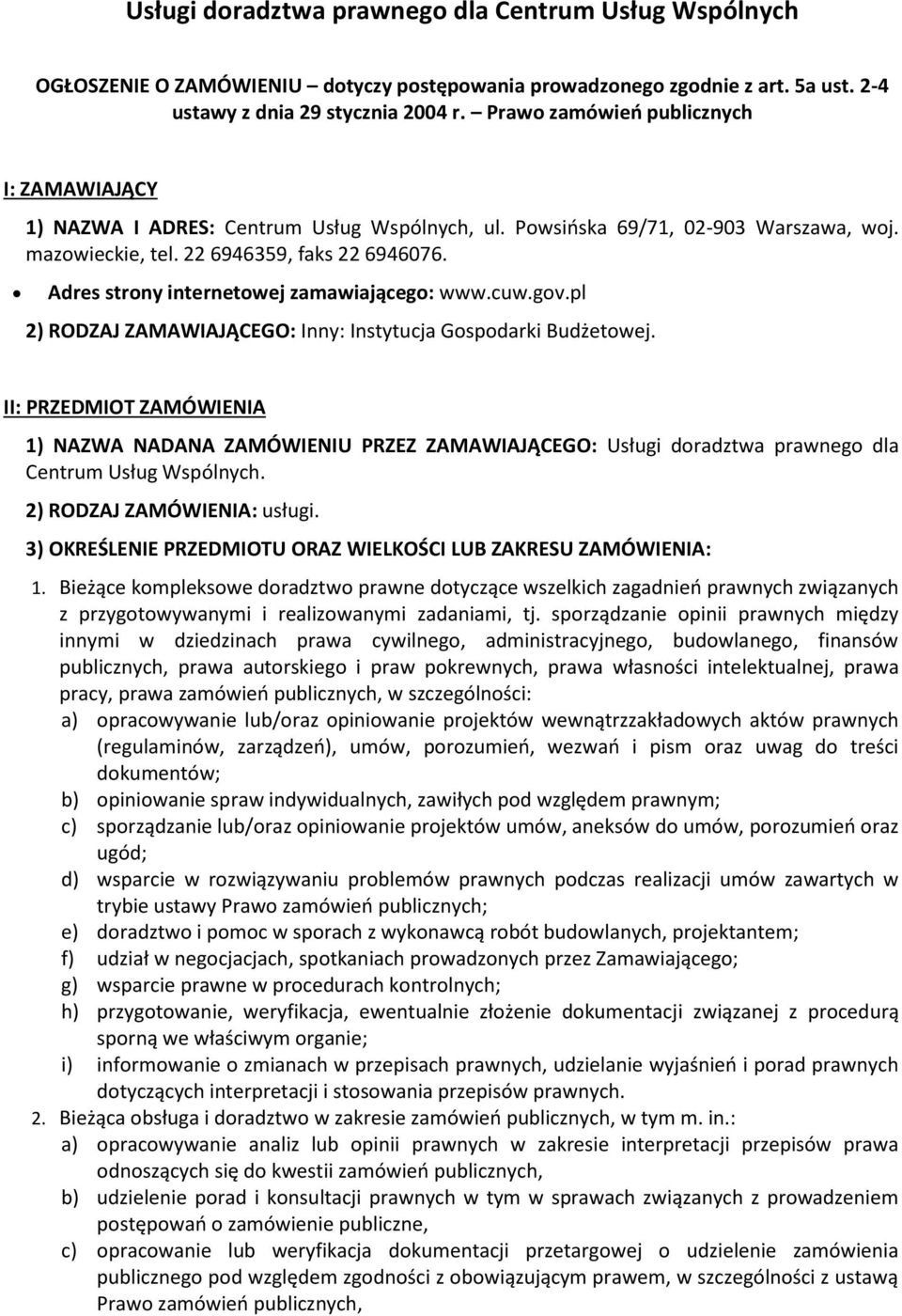 Usługi doradztwa prawnego dla Centrum Usług Wspólnych

OGŁOSZENIE O ZAMÓWIENIU – dotyczy postępowania prowadzonego zgodnie z art. 5a ust. 2-4 ustawy z dnia 29 stycznia 2004 r. – Prawo zamówień publicznych

I: ZAMAWIAJĄCY

1) NAZWA I ADRES: Centrum Usług Wspólnych, ul. Powsińska 69/71, 02-903 Warszawa, woj. mazowieckie, tel. 22 6946359, faks 22 6946076.

• Adres strony internetowej zamawiającego: www.cuw.gov.pl

2) RODZAJ ZAMAWIAJĄCEGO: Inny: Instytucja Gospodarki Budżetowej.

II: PRZEDMIOT ZAMÓWIENIA

1) NAZWA NADANA ZAMÓWIENIU PRZEZ ZAMAWIAJĄCEGO: Usługi doradztwa prawnego dla Centrum Usług Wspólnych.

2) RODZAJ ZAMÓWIENIA: usługi.

3) OKREŚLENIE PRZEDMIOTU ORAZ WIELKOŚCI LUB ZAKRESU ZAMÓWIENIA:

1. Bieżące kompleksowe doradztwo prawne dotyczące wszelkich zagadnień prawnych związanych z przygotowywanymi i realizowanymi zadaniami, tj. sporządzanie opinii prawnych między innymi w dziedzinach prawa cywilnego, administracyjnego, budowlanego, finansów publicznych, prawa autorskiego i praw pokrewnych, prawa własności intelektualnej, prawa pracy, prawa zamówień publicznych, w szczególności:
a) opracowywanie lub/oraz opiniowanie projektów wewnątrzzakładowych aktów prawnych (regulaminów, zarządzeń), umów, porozumień, wezwań i pism oraz uwag do treści dokumentów;
b) opiniowanie spraw indywidualnych, zawiłych pod względem prawnym;
c) sporządzanie lub/oraz opiniowanie projektów umów, aneksów do umów, porozumień oraz ugód;
d) wsparcie w rozwiązywaniu problemów prawnych podczas realizacji umów zawartych w trybie ustawy Prawo zamówień publicznych;
e) doradztwo i pomoc w sporach z wykonawcą robót budowlanych, projektantem;
f) udział w negocjacjach, spotkaniach prowadzonych przez Zamawiającego;
g) wsparcie prawne w procedurach kontrolnych;
h) przygotowanie, weryfikacja, ewentualnie złożenie dokumentacji związanej z procedurą sporną we właściwym organie;
i) informowanie o zmianach w przepisach prawnych, udzielanie wyjaśnień i porad prawnych dotyczących interpretacji i stosowania przepisów prawnych.
2. Bieżąca obsługa i doradztwo w zakresie zamówień publicznych, w tym m. in.:
a) opracowywanie analiz lub opinii prawnych w zakresie interpretacji przepisów prawa odnoszących się do kwestii zamówień publicznych,
b) udzielenie porad i konsultacji prawnych w tym w sprawach związanych z prowadzeniem postępowań o zamówienie publiczne,
c) opracowanie lub weryfikacja dokumentacji przetargowej o udzielenie zamówienia publicznego pod względem zgodności z obowiązującym prawem, w szczególności z ustawą Prawo zamówień publicznych,